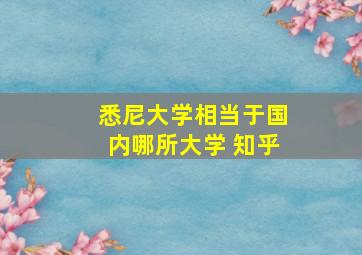 悉尼大学相当于国内哪所大学 知乎